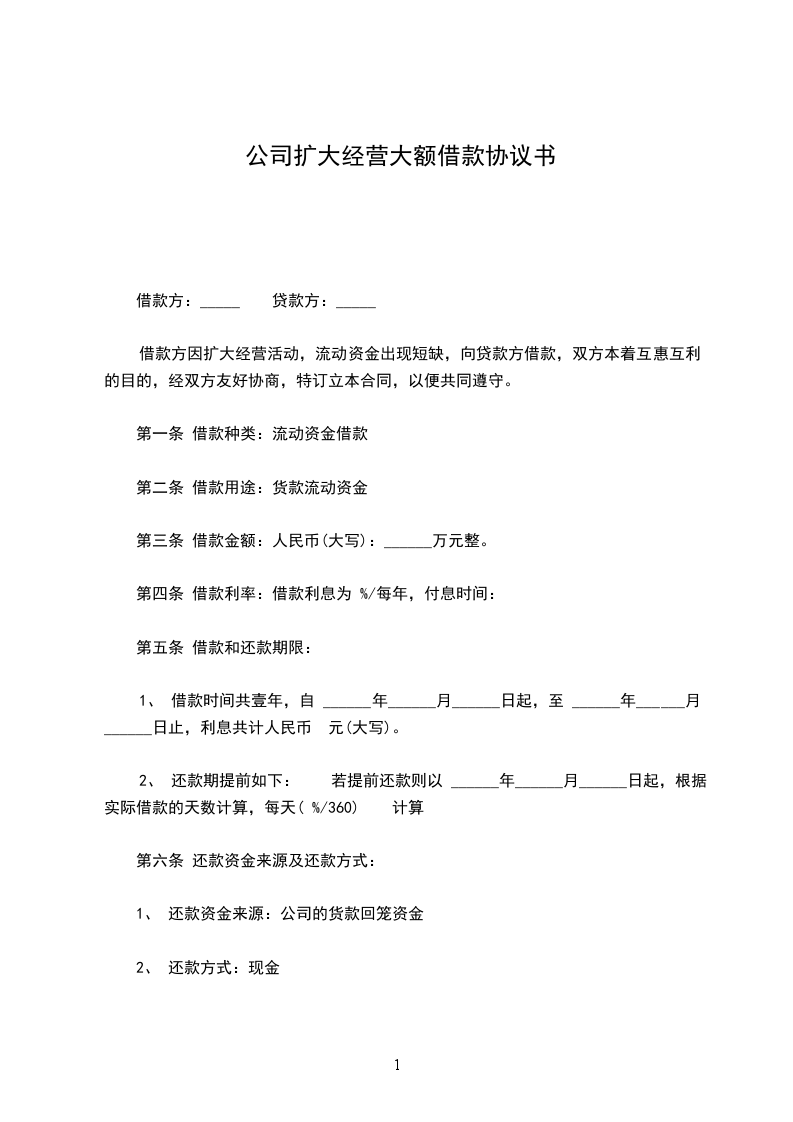 公司扩大经营大额借款协议书

借款方：_____ 贷款方：_____

借款方因扩大经营活动，流动资金出现短缺，向贷款方借款，双方本着互惠互利的目的，经双方友好协商，特订立本合同，以便共同遵守。

第一条 借款种类：流动资金借款

第二条 借款用途：货款流动资金

第三条 借款金额：人民币(大写)：______万元整。

第四条 借款利率：借款利息为 %/每年，付息时间：

第五条 借款和还款期限：

1、 借款时间共壹年，自 ______年______月______日起，至 ______年______月______日止，利息共计人民币 元(大写)。

2、 还款期提前如下： 若提前还款则以 ______年______月______日起，根据实际借款的天数计算，每天( %/360) 计算

第六条 还款资金来源及还款方式：

1、 还款资金来源：公司的货款回笼资金

2、 还款方式：现金

1